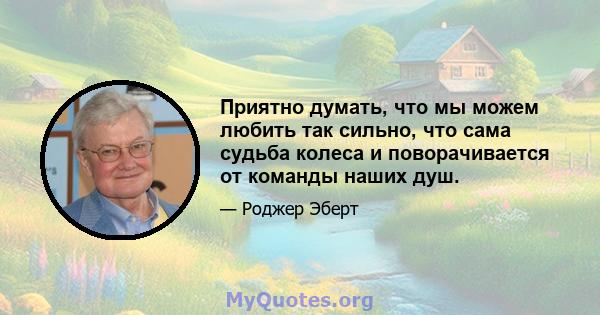 Приятно думать, что мы можем любить так сильно, что сама судьба колеса и поворачивается от команды наших душ.

— Роджер Эберт

MyQuotes.org